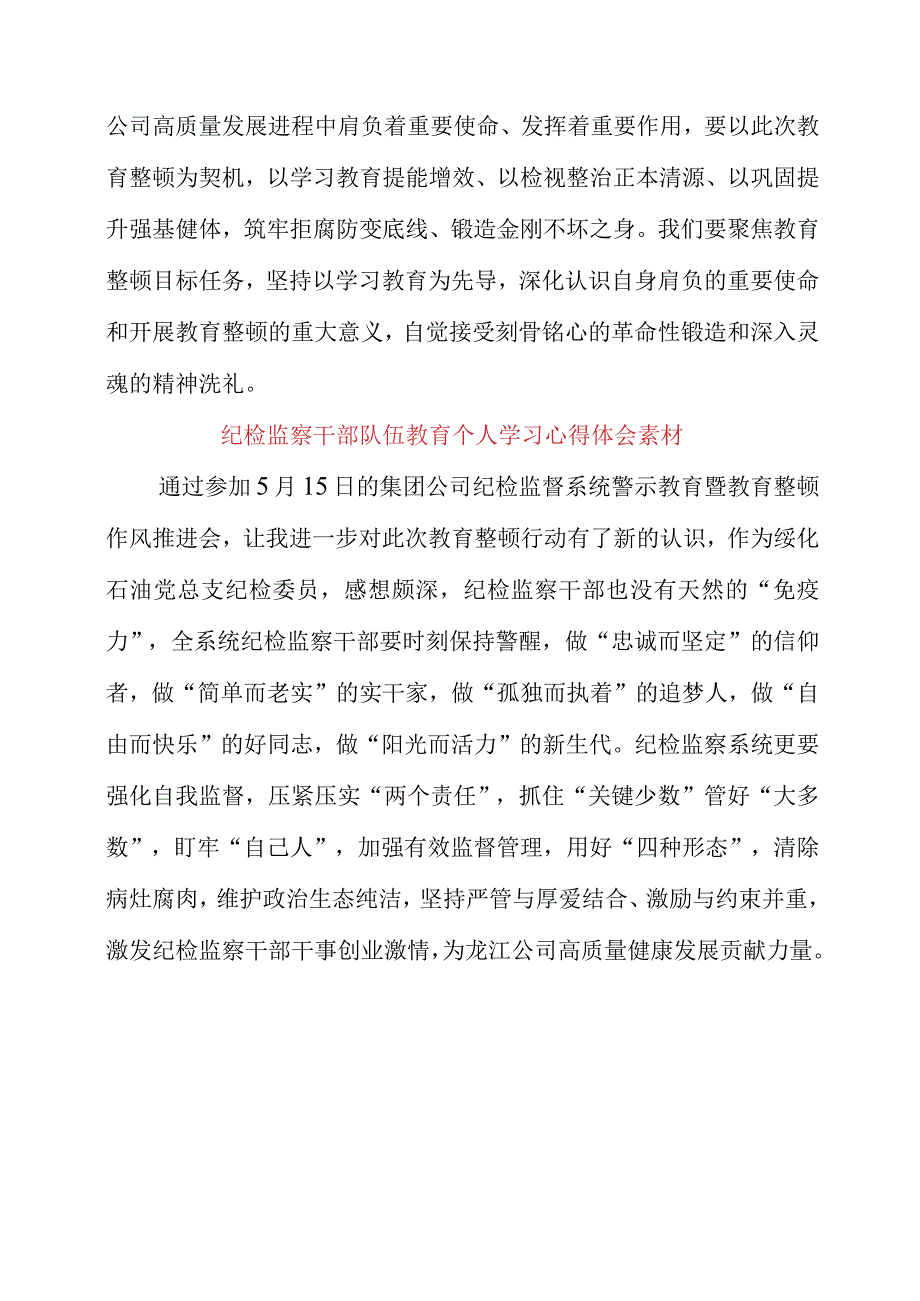 公司高质量发展进程中肩负着重要使命、发挥着重要作用，要以此次教育整顿为契机，以学习教育提能增效、以检视整治正本清源、以巩固提升强基健体，筑牢拒腐防变底线、锻造金刚不坏之身。我们要聚焦教育整顿目标任务，坚持以学习教育为先导，深化认识自身肩负的重要使命和开展教育整顿的重大意义，自觉接受刻骨铭心的革命性锻造和深入灵魂的精神洗礼。

纪检监察干部队伍教育个人学习心得体会素材

通过参加5月15日的集团公司纪检监督系统警示教育暨教育整顿作风推进会，让我进一步对此次教育整顿行动有了新的认识，作为绥化石油党总支纪检委员，感想颇深，纪检监察干部也没有天然的“免疫力”，全系统纪检监察干部要时刻保持警醒，做“忠诚而坚定”的信仰者，做“简单而老实”的实干家，做“孤独而执着”的追梦人，做“自由而快乐”的好同志，做“阳光而活力”的新生代。纪检监察系统更要强化自我监督，压紧压实“两个责任”，抓住“关键少数”管好“大多数”，盯牢“自己人”，加强有效监督管理，用好“四种形态”，清除病灶腐肉，维护政治生态纯洁，坚持严管与厚爱结合、激励与约束并重，激发纪检监察干部干事创业激情，为龙江公司高质量健康发展贡献力量。